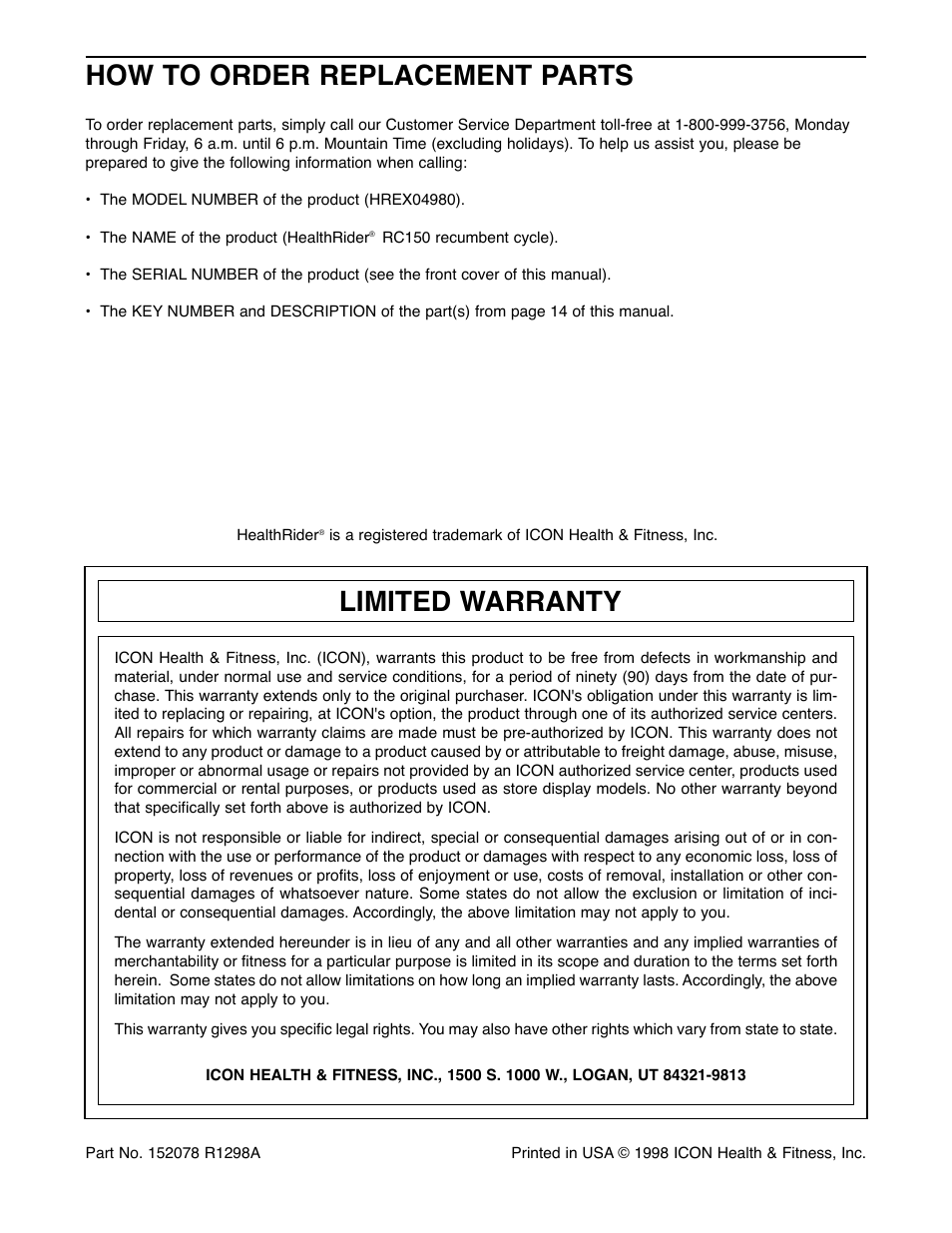 HOW TO ORDER REPLACEMENT PARTS

To order replacement parts, simply call our Customer Service Department toll-free at 1-800-999-3756, Monday through Friday, 6 a.m. until 6 p.m. Mountain Time (excluding holidays). To help us assist you, please be prepared to give the following information when calling:

• The MODEL NUMBER of the product (HREX04980).

• The NAME of the product (HealthRider® RC150 recumbent cycle).

• The SERIAL NUMBER of the product (see the front cover of this manual).

• The KEY NUMBER and DESCRIPTION of the part(s) from page 14 of this manual.

HealthRider® is a registered trademark of ICON Health & Fitness, Inc.

LIMITED WARRANTY

ICON Health & Fitness, Inc. (ICON), warrants this product to be free from defects in workmanship and material, under normal use and service conditions, for a period of ninety (90) days from the date of purchase. This warranty extends only to the original purchaser. ICON's obligation under this warranty is limited to replacing or repairing, at ICON's option, the product through one of its authorized service centers. All repairs for which warranty claims are made must be pre-authorized by ICON. This warranty does not extend to any product or damage to a product caused by or attributable to freight damage, abuse, misuse, improper or abnormal usage or repairs not provided by an ICON authorized service center, products used for commercial or rental purposes, or products used as store display models. No other warranty beyond that specifically set forth above is authorized by ICON.

ICON is not responsible or liable for indirect, special or consequential damages arising out of or in connection with the use or performance of the product or damages with respect to any economic loss, loss of property, loss of revenues or profits, loss of enjoyment or use, costs of removal, installation or other consequential damages of whatsoever nature. Some states do not allow the exclusion or limitation of incidental or consequential damages. Accordingly, the above limitation may not apply to you.

The warranty extended hereunder is in lieu of any and all other warranties and any implied warranties of merchantability or fitness for a particular purpose is limited in its scope and duration to the terms set forth herein. Some states do not allow limitations on how long an implied warranty lasts. Accordingly, the above limitation may not apply to you.

This warranty gives you specific legal rights. You may also have other rights which vary from state to state.

ICON HEALTH & FITNESS, INC., 1500 S. 1000 W., LOGAN, UT 84321-9813

Part No. 152078 R1298A

Printed in USA © 1998 ICON Health & Fitness, Inc.